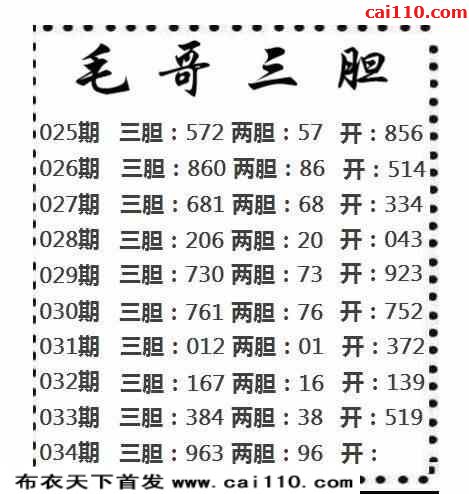 cai110.com

毛哥三胆

025期 三胆：572 两胆：57 开：856
026期 三胆：860 两胆：86 开：514
027期 三胆：681 两胆：68 开：334
028期 三胆：206 两胆：20 开：043
029期 三胆：730 两胆：73 开：923
030期 三胆：761 两胆：76 开：752
031期 三胆：012 两胆：01 开：372
032期 三胆：167 两胆：16 开：139
033期 三胆：384 两胆：38 开：519
034期 三胆：963 两胆：96 开：

布衣天下首发 www.cai110.com